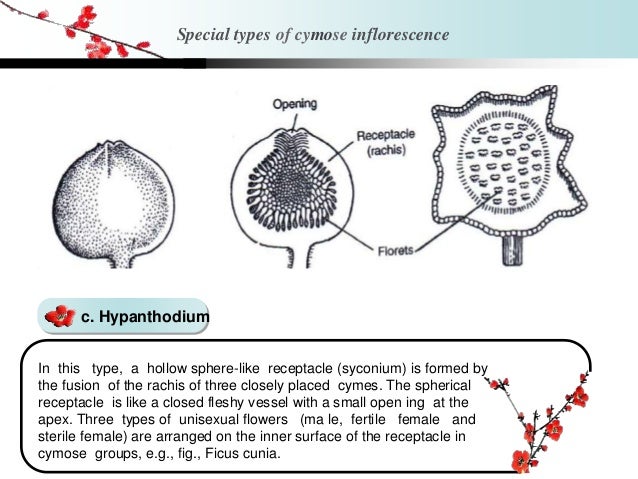 Special types of cymose inflorescence

Opening

Receptacle (rachis)

Florets

c. Hypanthodium

In this type, a hollow sphere-like receptacle (syconium) is formed by the fusion of the rachis of three closely placed cymes. The spherical receptacle is like a closed fleshy vessel with a small open ing at the apex. Three types of unisexual flowers (ma le, fertile female and sterile female) are arranged on the inner surface of the receptacle in cymose groups, e.g., fig., Ficus cunia.